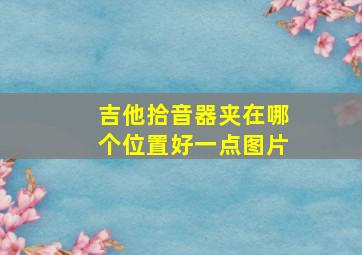 吉他拾音器夹在哪个位置好一点图片